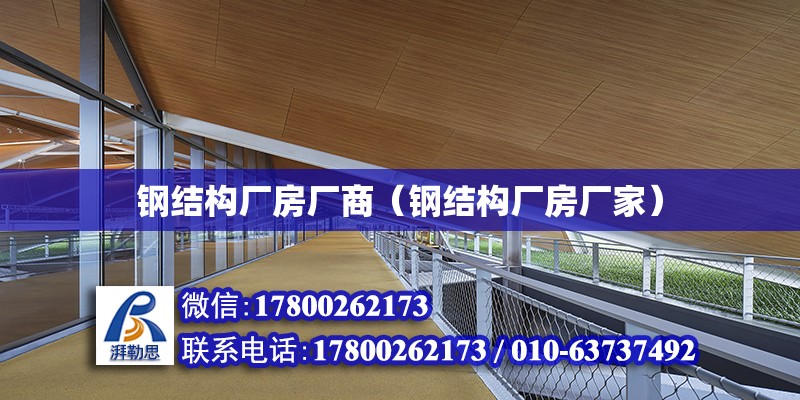 钢结构厂房厂商（钢结构厂房厂家）

湃勒思

微信:17800262173

联系电话:17800262173 / 010-63737492